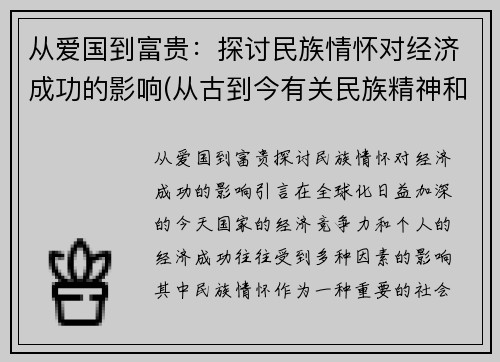 从爱国到富贵：探讨民族情怀对经济成功的影响(从古到今有关民族精神和

从爱国到富贵探讨民族情怀对经济成功的影响引言在全球化日益加深的今天国家的经济竞争力和个人的经济成功往往受到多种因素的影响其中民族情怀作为一种重要的社会